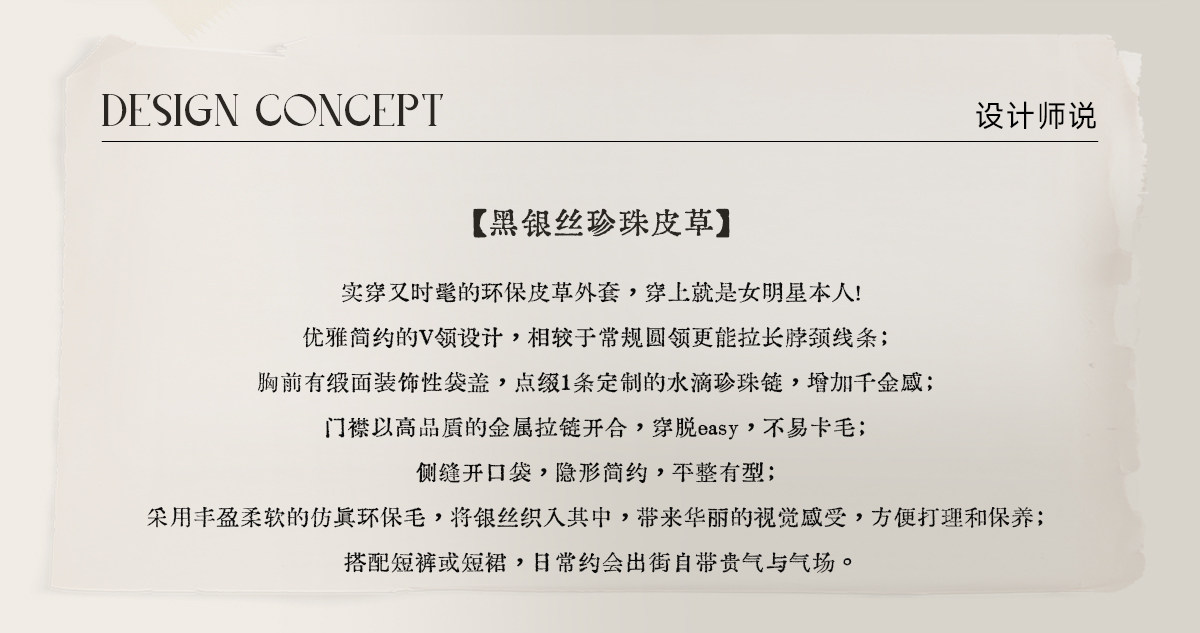 DESIGN CONCEPT

设计师说

【黑银丝珍珠皮草】

实穿又时髦的环保皮草外套，穿上就是女明星本人!

优雅简约的V领设计，相较于常规圆领更能拉长脖颈线条；

胸前有缎面装饰性袋盖，点缀1条定制的水滴珍珠链，增加千金感；

门襟以高品质的金属拉链开合，穿脱easy，不易卡毛；

侧缝开口袋，隐形简约，平整有型；

采用丰盈柔软的仿真环保毛，将银丝织入其中，带来华丽的视觉感受，方便打理和保养；

搭配短裤或短裙，日常约会出街自带贵气与气场。